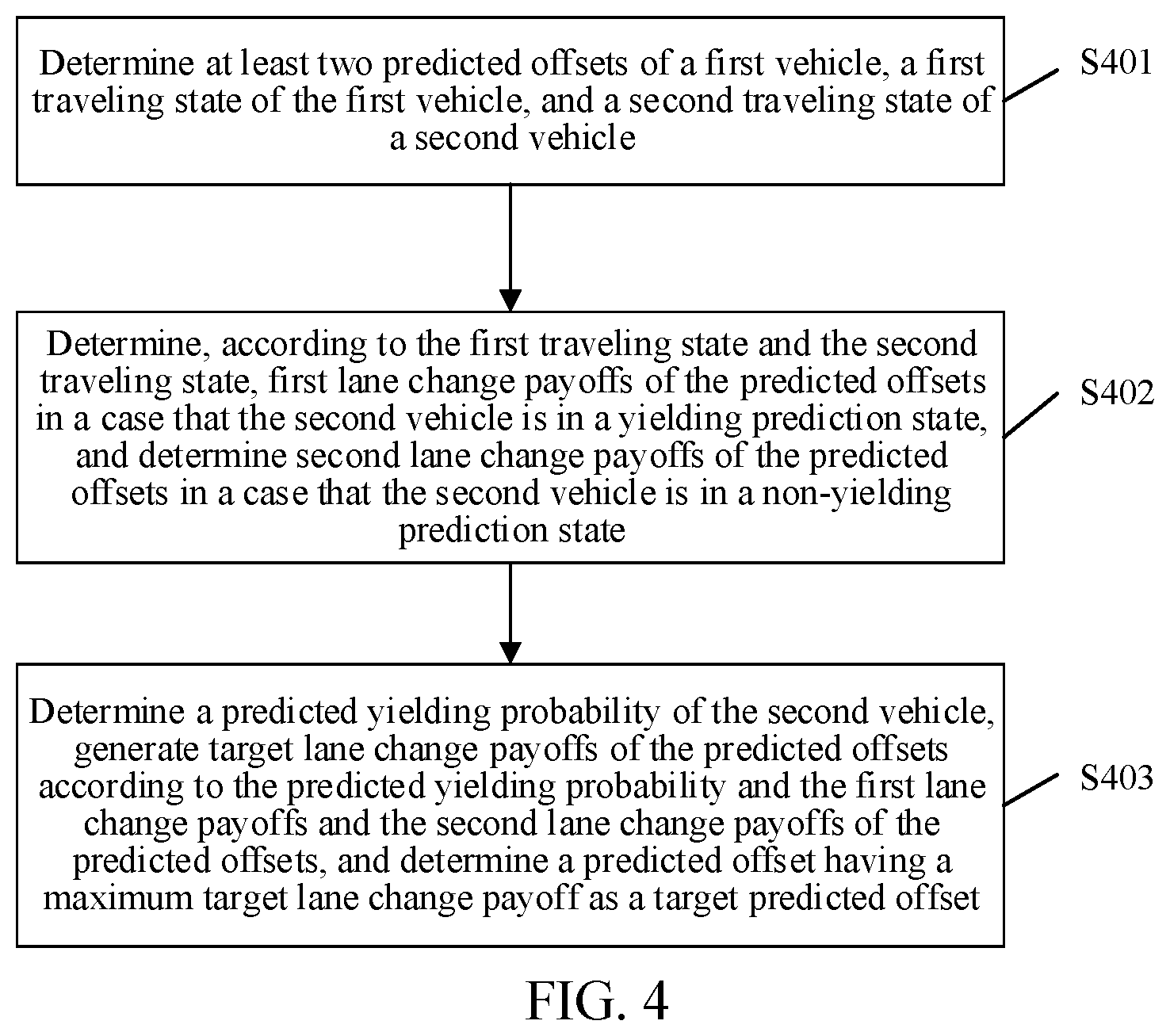 Determine at least two predicted offsets of a first vehicle, a first traveling state of the first vehicle, and a second traveling state of a second vehicle

S401

Determine, according to the first traveling state and the second traveling state, first lane change payoffs of the predicted offsets in a case that the second vehicle is in a yielding prediction state, and determine second lane change payoffs of the predicted offsets in a case that the second vehicle is in a non-yielding prediction state

S402

Determine a predicted yielding probability of the second vehicle, generate target lane change payoffs of the predicted offsets according to the predicted yielding probability and the first lane change payoffs and the second lane change payoffs of the predicted offsets, and determine a predicted offset having a maximum target lane change payoff as a target predicted offset

S403

FIG. 4